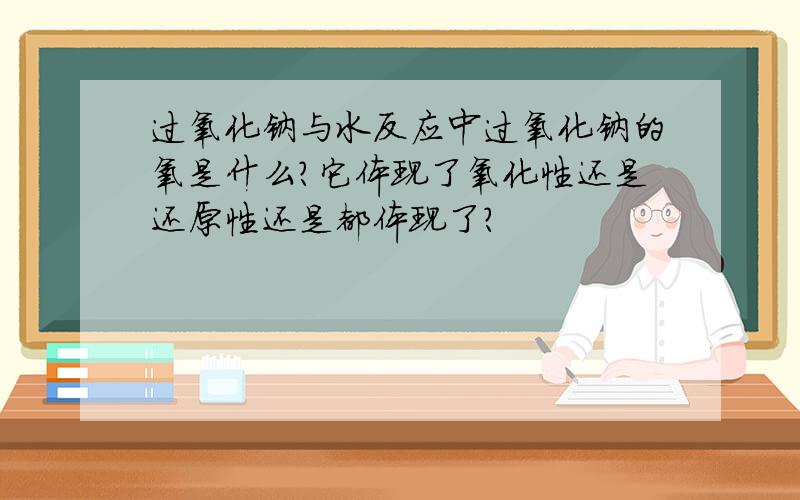 过氧化钠与水反应中过氧化钠的氧是什么?它体现了氧化性还是还原性还是都体现了?